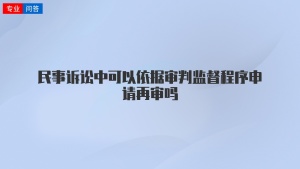 专业 问答

民事诉讼中可以依据审判监督程序申请再审吗